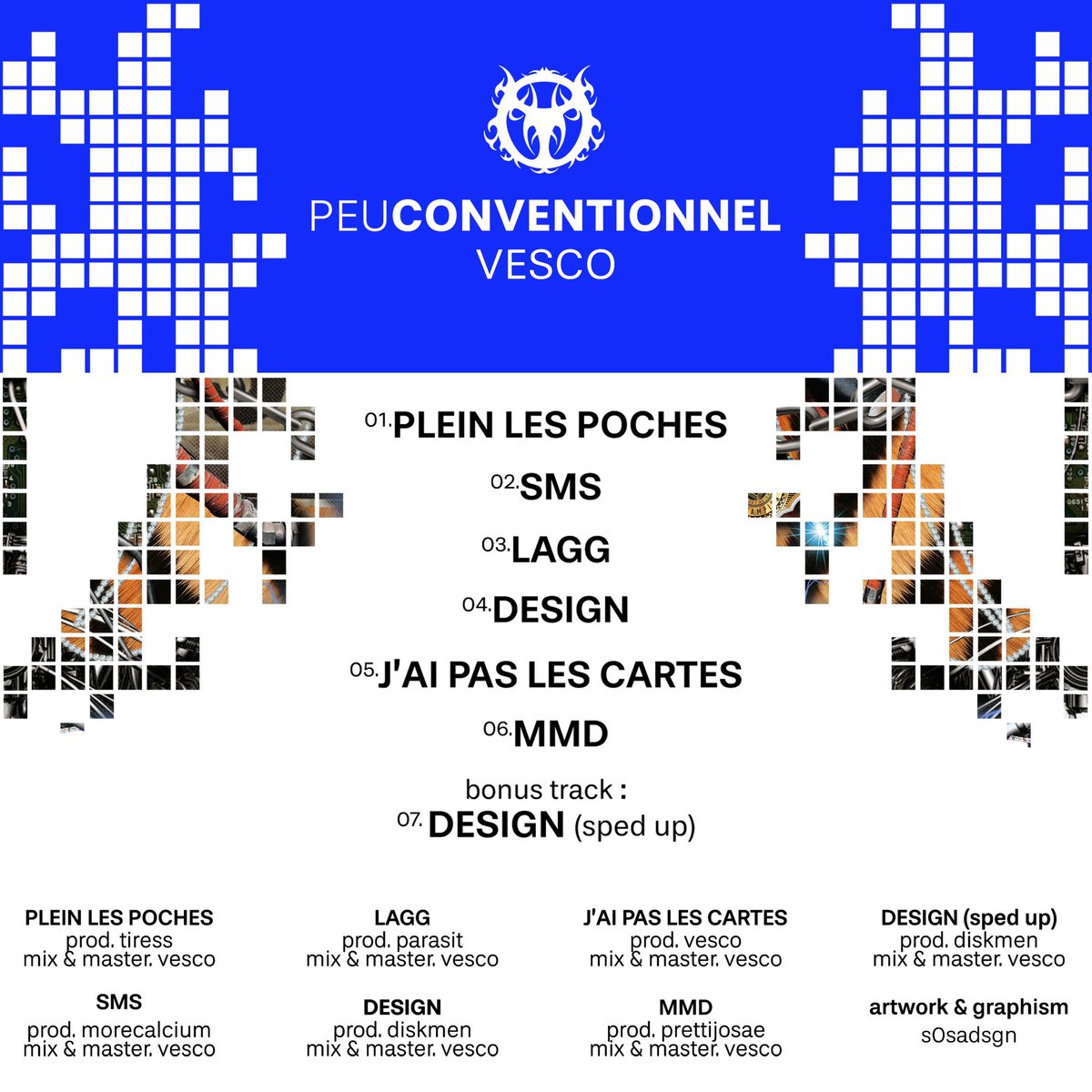 PEUCONVENTIONNEL
VESCO

01. PLEIN LES POCHES
02. SMS
03. LAGG
04. DESIGN
05. J'AI PAS LES CARTES
06. MMD

bonus track :
07. DESIGN (sped up)

PLEIN LES POCHES
prod. tiress
mix & master. vesco

SMS
prod. morecalcium
mix & master. vesco

LAGG
prod. parasit
mix & master. vesco

DESIGN
prod. diskmen
mix & master. vesco

J'AI PAS LES CARTES
prod. vesco
mix & master. vesco

MMD
prod. prettijosae
mix & master. vesco

DESIGN (sped up)
prod. diskmen
mix & master. vesco

artwork & graphism
s0sadsgn